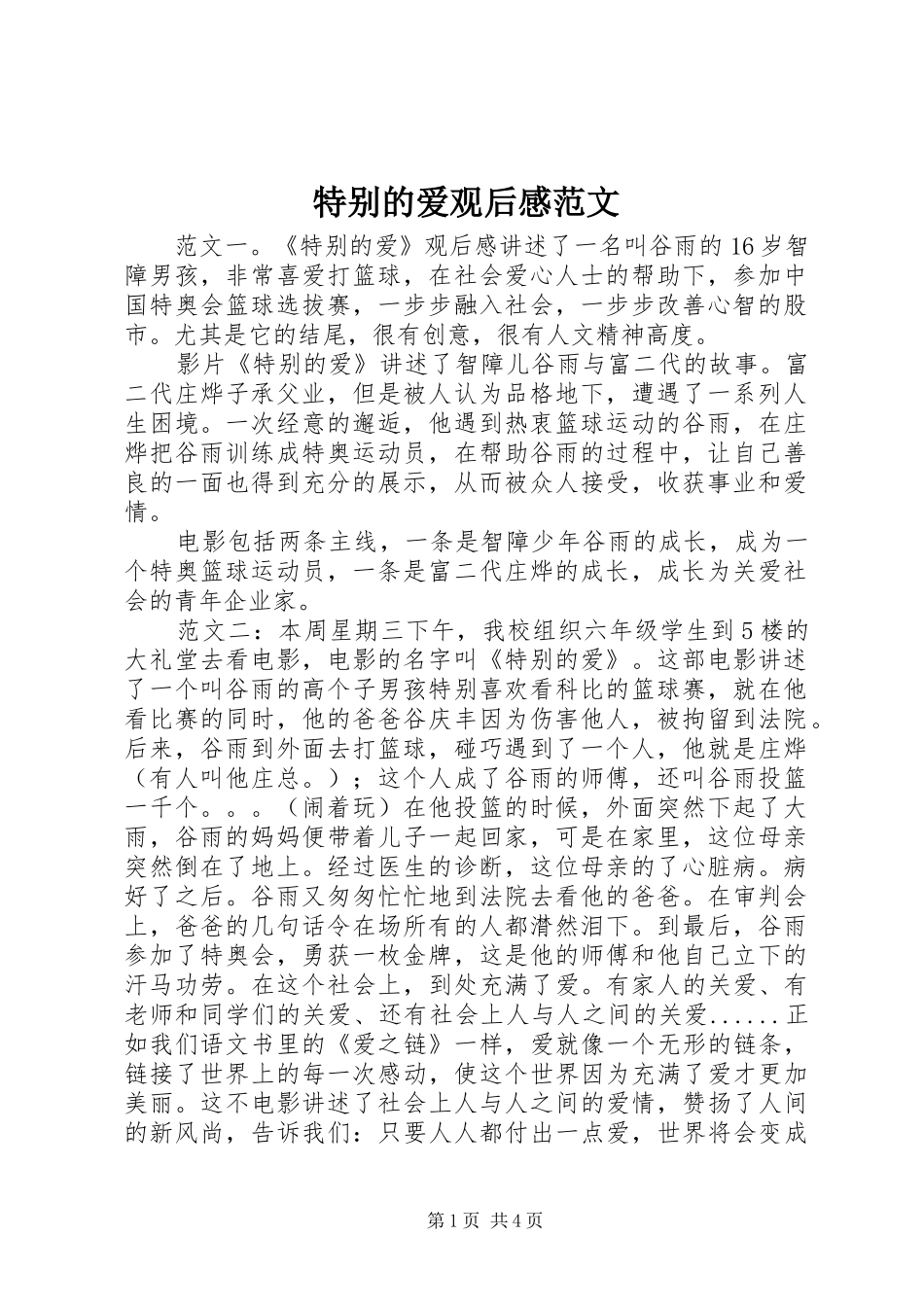 特别的爱观后感范文

范文一。《特别的爱》观后感讲述了一名叫谷雨的16岁智障男孩，非常喜爱打篮球，在社会爱心人士的帮助下，参加中国特奥会篮球选拔赛，一步步融入社会，一步步改善心智的股市。尤其是它的结尾，很有创意，很有人文精神高度。

影片《特别的爱》讲述了智障儿谷雨与富二代的故事。富二代庄烨子承父业，但是被人认为品格地下，遭遇了一系列人生困境。一次经意的邂逅，他遇到热衷篮球运动的谷雨，在庄烨把谷雨训练成特奥运动员，在帮助谷雨的过程中，让自己善良的一面也得到充分的展示，从而被众人接受，收获事业和爱情。

电影包括两条主线，一条是智障少年谷雨的成长，成为一个特奥篮球运动员，一条是富二代庄烨的成长，成长为关爱社会的青年企业家。

范文二：本周星期三下午，我校组织六年级学生到5楼的大礼堂去看电影，电影的名字叫《特别的爱》。这部电影讲述了一个叫谷雨的高个子男孩特别喜欢看科比的篮球赛，就在他看比赛的同时，他的爸爸谷庆丰因为伤害他人，被拘留到法院。后来，谷雨到外面去打篮球，碰巧遇到了一个人，他就是庄烨（有人叫他庄总。）；这个人成了谷雨的师傅，还叫谷雨投篮一千个。。。（闹着玩）在他投篮的时候，外面突然下起了大雨，谷雨的妈妈便带着儿子一起回家，可是在家里，这位母亲突然倒在了地上。经过医生的诊断，这位母亲的了心脏病。病好了之后。谷雨又匆匆忙忙地到法院去看他的爸爸。在审判会上，爸爸的几句话令在场所有的人都潸然泪下。到最后，谷雨参加了特奥会，勇获一枚金牌，这是他的师傅和他自己立下的汗马功劳。在这个社会上，到处充满了爱。有家人的关爱、有老师和同学们的关爱、还有社会上人与人之间的关爱......正如我们语文书里的《爱之链》一样，爱就像一个无形的链条，链接了世界上的每一次感动，使这个世界因为充满了爱才更加美丽。这不电影讲述了社会上人与人之间的爱情，赞扬了人间的新风尚，告诉我们：只要人人都付出一点爱，世界将会变成

第1页 共4页